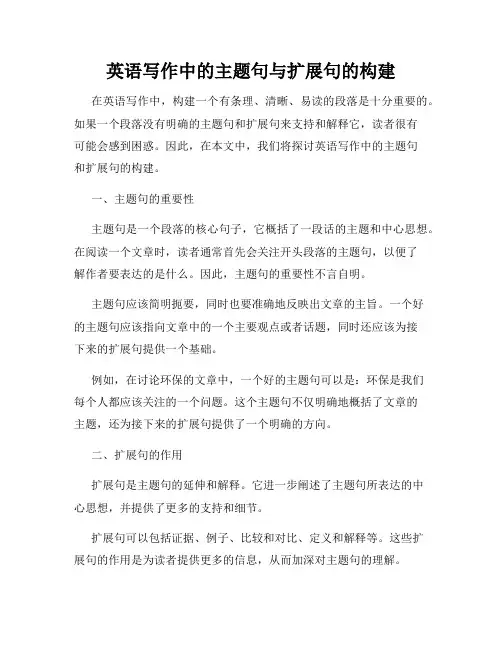 英语写作中的主题句与扩展句的构建

在英语写作中，构建一个有条理、清晰、易读的段落是十分重要的。如果一个段落没有明确的主题句和扩展句来支持和解释它，读者很有可能会感到困惑。因此，在本文中，我们将探讨英语写作中的主题句和扩展句的构建。

一、主题句的重要性

主题句是一个段落的核心句子，它概括了一段话的主题和中心思想。在阅读一个文章时，读者通常首先会关注开头段落的主题句，以便了解作者要表达的是什么。因此，主题句的重要性不言自明。

主题句应该简明扼要，同时也要准确地反映出文章的主旨。一个好的主题句应该指向文章中的一个主要观点或者话题，同时还应该为接下来的扩展句提供一个基础。

例如，在讨论环保的文章中，一个好的主题句可以是：环保是我们每个人都应该关注的一个问题。这个主题句不仅明确地概括了文章的主题，还为接下来的扩展句提供了一个明确的方向。

二、扩展句的作用

扩展句是主题句的延伸和解释。它进一步阐述了主题句所表达的中心思想，并提供了更多的支持和细节。

扩展句可以包括证据、例子、比较和对比、定义和解释等。这些扩展句的作用是为读者提供更多的信息，从而加深对主题句的理解。